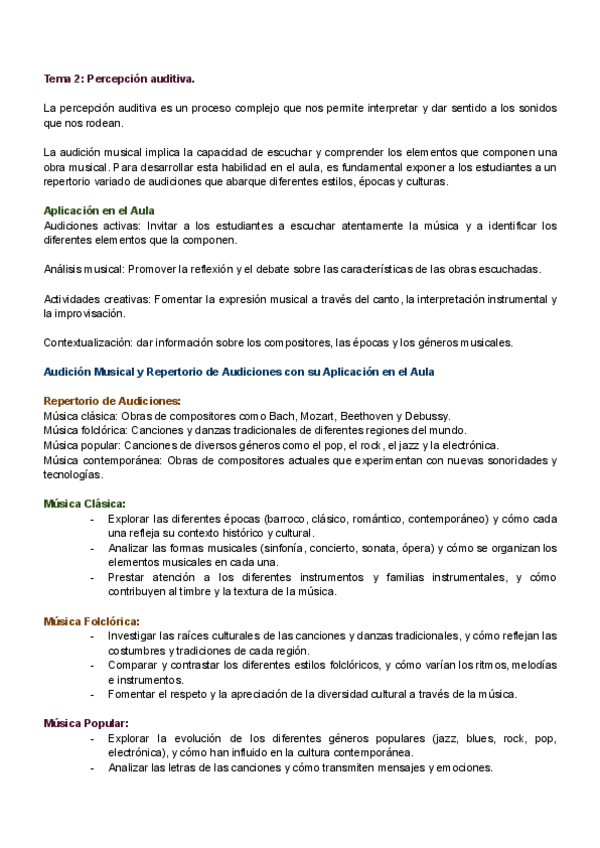 Tema 2: Percepción auditiva.

La percepción auditiva es un proceso complejo que nos permite interpretar y dar sentido a los sonidos que nos rodean.

La audición musical implica la capacidad de escuchar y comprender los elementos que componen una obra musical. Para desarrollar esta habilidad en el aula, es fundamental exponer a los estudiantes a un repertorio variado de audiciones que abarque diferentes estilos, épocas y culturas.

Aplicación en el Aula
Audiciones activas: Invitar a los estudiantes a escuchar atentamente la música y a identificar los diferentes elementos que la componen.

Análisis musical: Promover la reflexión y el debate sobre las características de las obras escuchadas.

Actividades creativas: Fomentar la expresión musical a través del canto, la interpretación instrumental y la improvisación.

Contextualización: dar información sobre los compositores, las épocas y los géneros musicales.

Audición Musical y Repertorio de Audiciones con su Aplicación en el Aula

Repertorio de Audiciones:
Música clásica: Obras de compositores como Bach, Mozart, Beethoven y Debussy.
Música folclórica: Canciones y danzas tradicionales de diferentes regiones del mundo.
Música popular: Canciones de diversos géneros como el pop, el rock, el jazz y la electrónica.
Música contemporánea: Obras de compositores actuales que experimentan con nuevas sonoridades y tecnologías.

Música Clásica:
- Explorar las diferentes épocas (barroco, clásico, romántico, contemporáneo) y cómo cada una refleja su contexto histórico y cultural.
- Analizar las formas musicales (sinfonía, concierto, sonata, ópera) y cómo se organizan los elementos musicales en cada una.
- Prestar atención a los diferentes instrumentos y familias instrumentales, y cómo contribuyen al timbre y la textura de la música.

Música Folclórica:
- Investigar las raíces culturales de las canciones y danzas tradicionales, y cómo reflejan las costumbres y tradiciones de cada región.
- Comparar y contrastar los diferentes estilos folclóricos, y cómo varían los ritmos, melodías e instrumentos.
- Fomentar el respeto y la apreciación de la diversidad cultural a través de la música.

Música Popular:
- Explorar la evolución de los diferentes géneros populares (jazz, blues, rock, pop, electrónica), y cómo han influido en la cultura contemporánea.
- Analizar las letras de las canciones y cómo transmiten mensajes y emociones.